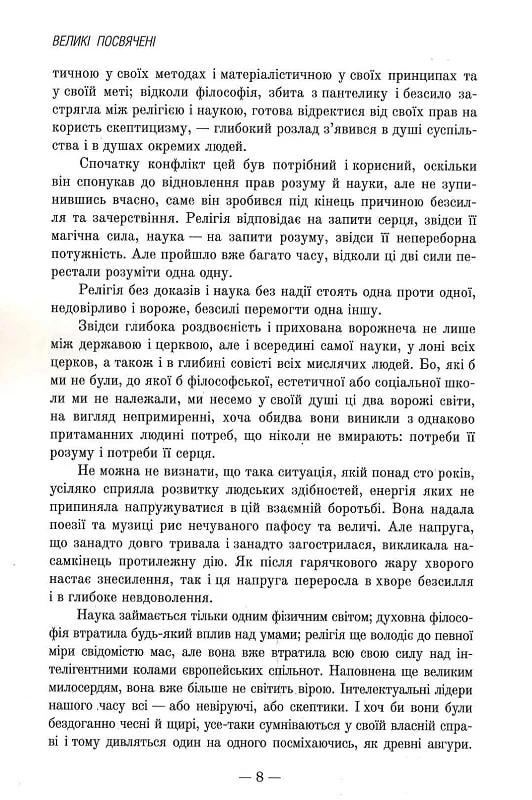 ВЕЛИКІ ПОСВЯЧЕНІ

тичною у своїх методах і матеріалістичною у своїх принципах та у своїй меті; відколи філософія, збита з пантелику і безсило застрягла між релігією і наукою, готова відректися від своїх прав на користь скептицизму, — глибокий розлад з'явився в душі суспільства і в душах окремих людей.

Спочатку конфлікт цей був потрібний і корисний, оскільки він спонукав до відновлення прав розуму й науки, але не зупинившись вчасно, саме він зробився під кінець причиною безсилля та зачерствіння. Релігія відповідає на запити серця, звідси її магічна сила, наука — на запити розуму, звідси її непереборна потужність. Але пройшло вже багато часу, відколи ці дві сили перестали розуміти одна одну.

Релігія без доказів і наука без надії стоять одна проти одної, недовірливо і вороже, безсилі перемогти одна іншу.

Звідси глибока роздвоєність і прихована ворожнеча не лише між державою і церквою, але і всередині самої науки, у лоні всіх церков, а також і в глибині совісті всіх мислячих людей. Бо, які б ми не були, до якої б філософської, естетичної або соціальної школи ми не належали, ми несемо у своїй душі ці два ворожі світи, на вигляд непримиренні, хоча обидва вони виникли з однаково притаманних людині потреб, що ніколи не вмирають: потреби її розуму і потреби її серця.

Не можна не визнати, що така ситуація, якій понад сто років, усіляко сприяла розвитку людських здібностей, енергія яких не припиняла напружуватися в цій взаємній боротьбі. Вона надала поезії та музиці рис нечуваного пафосу та величі. Але напруга, що занадто довго тривала і занадто загострилася, викликала насамкінець протилежну дію. Як після гарячкового жару хворого настає знесилення, так і ця напруга переросла в хворе безсилля і в глибоке невдоволення.

Наука займається тільки одним фізичним світом; духовна філософія втратила будь-який вплив над умами; релігія ще володіє до певної міри свідомістю мас, але вона вже втратила всю свою силу над інтелігентними колами європейських спільнот. Наповнена ще великим милосердям, вона вже більше не світить вірою. Інтелектуальні лідери нашого часу всі — або невіруючі, або скептики. І хоч би вони були бездоганно чесні й щирі, усе-таки сумніваються у своїй власній справі і тому дивляться один на одного посміхаючись, як древні авгури.

— 8 —